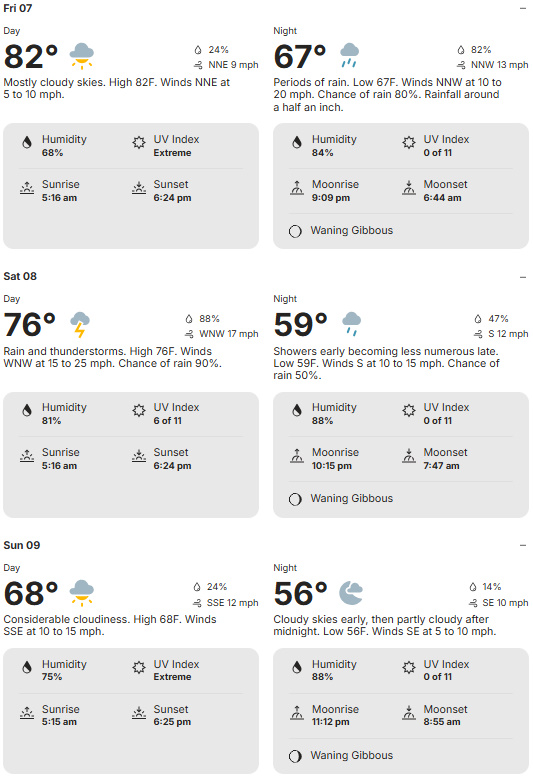 Fri 07

Day
82°
24%
NNE 9 mph
Mostly cloudy skies. High 82F. Winds NNE at 5 to 10 mph.

Humidity
68%
UV Index
Extreme
Sunrise
5:16 am
Sunset
6:24 pm

Night
67°
82%
NNW 13 mph
Periods of rain. Low 67F. Winds NNW at 10 to 20 mph. Chance of rain 80%. Rainfall around a half an inch.

Humidity
84%
UV Index
0 of 11
Moonrise
9:09 pm
Moonset
6:44 am
Waning Gibbous

Sat 08

Day
76°
88%
WNW 17 mph
Rain and thunderstorms. High 76F. Winds WNW at 15 to 25 mph. Chance of rain 90%.

Humidity
81%
UV Index
6 of 11
Sunrise
5:16 am
Sunset
6:24 pm

Night
59°
47%
S 12 mph
Showers early becoming less numerous late. Low 59F. Winds S at 10 to 15 mph. Chance of rain 50%.

Humidity
88%
UV Index
0 of 11
Moonrise
10:15 pm
Moonset
7:47 am
Waning Gibbous

Sun 09

Day
68°
24%
SSE 12 mph
Considerable cloudiness. High 68F. Winds SSE at 10 to 15 mph.

Humidity
75%
UV Index
Extreme
Sunrise
5:15 am
Sunset
6:25 pm

Night
56°
14%
SE 10 mph
Cloudy skies early, then partly cloudy after midnight. Low 56F. Winds SE at 5 to 10 mph.

Humidity
88%
UV Index
0 of 11
Moonrise
11:12 pm
Moonset
8:55 am
Waning Gibbous